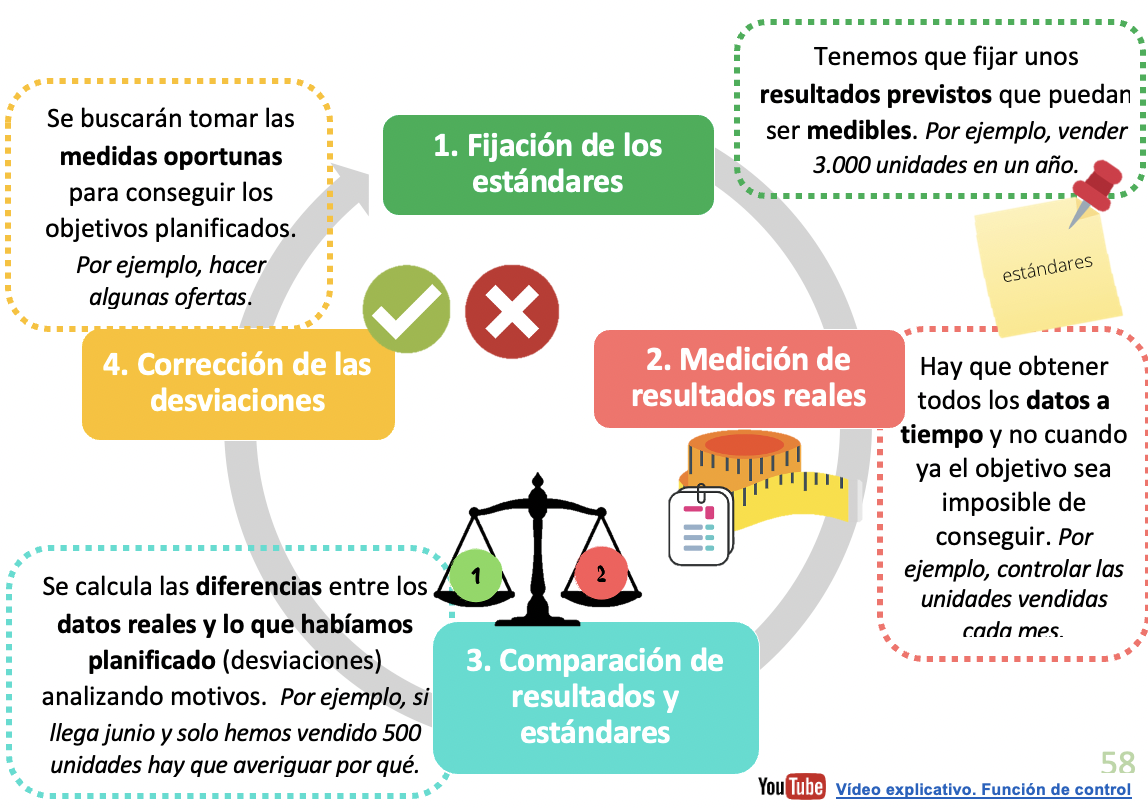 Se buscarán tomar las medidas oportunas para conseguir los objetivos planificados. Por ejemplo, hacer algunas ofertas.

1. Fijación de los estándares

Tenemos que fijar unos resultados previstos que puedan ser medibles. Por ejemplo, vender 3.000 unidades en un año.

estándares

4. Corrección de las desviaciones

2. Medición de resultados reales

Hay que obtener todos los datos a tiempo y no cuando ya el objetivo sea imposible de conseguir. Por ejemplo, controlar las unidades vendidas cada mes.

1

2

Se calcula las diferencias entre los datos reales y lo que habíamos planificado (desviaciones) analizando motivos. Por ejemplo, si llega junio y solo hemos vendido 500 unidades hay que averiguar por qué.

3. Comparación de resultados y estándares

58

YouTube Vídeo explicativo. Función de control